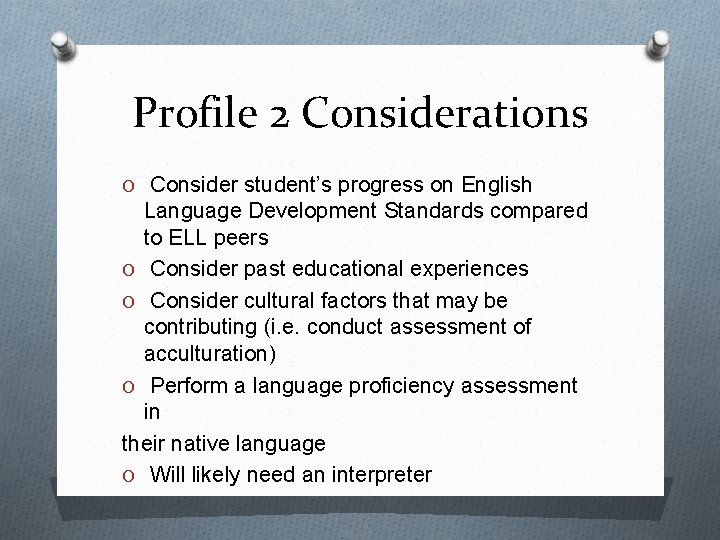 Profile 2 Considerations

O Consider student’s progress on English Language Development Standards compared to ELL peers

O Consider past educational experiences

O Consider cultural factors that may be contributing (i.e. conduct assessment of acculturation)

O Perform a language proficiency assessment in

their native language

O Will likely need an interpreter